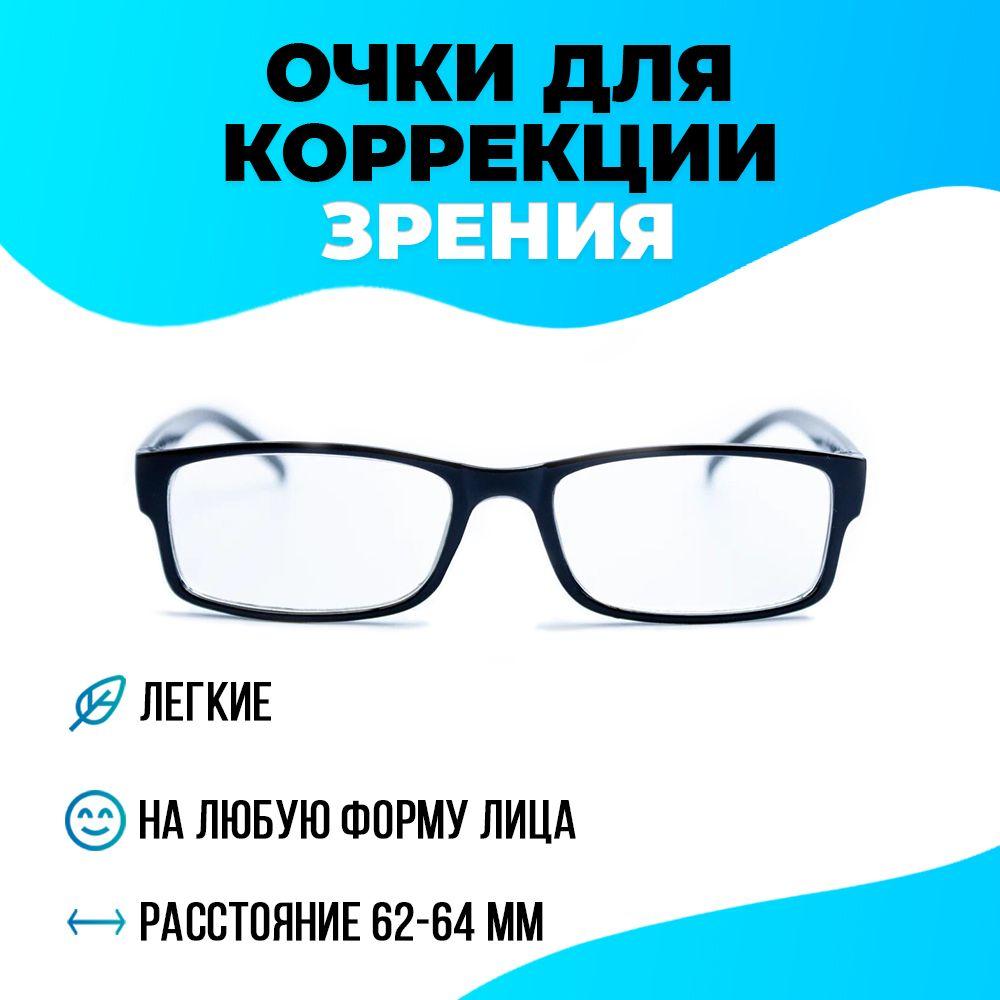 ОЧКИ ДЛЯ КОРРЕКЦИИ ЗРЕНИЯ

ЛЕГКИЕ

НА ЛЮБУЮ ФОРМУ ЛИЦА

РАССТОЯНИЕ 62-64 ММ